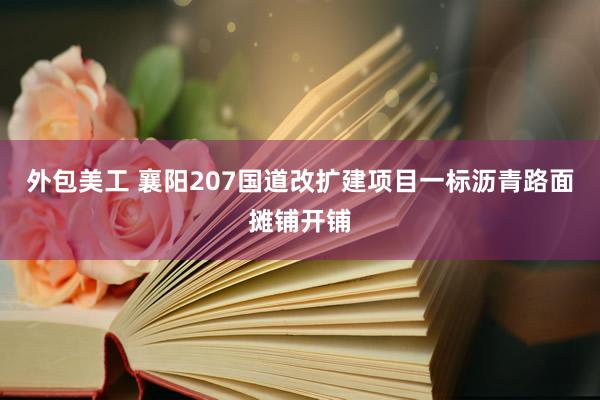 外包美工 襄阳207国道改扩建项目一标沥青路面摊铺开铺